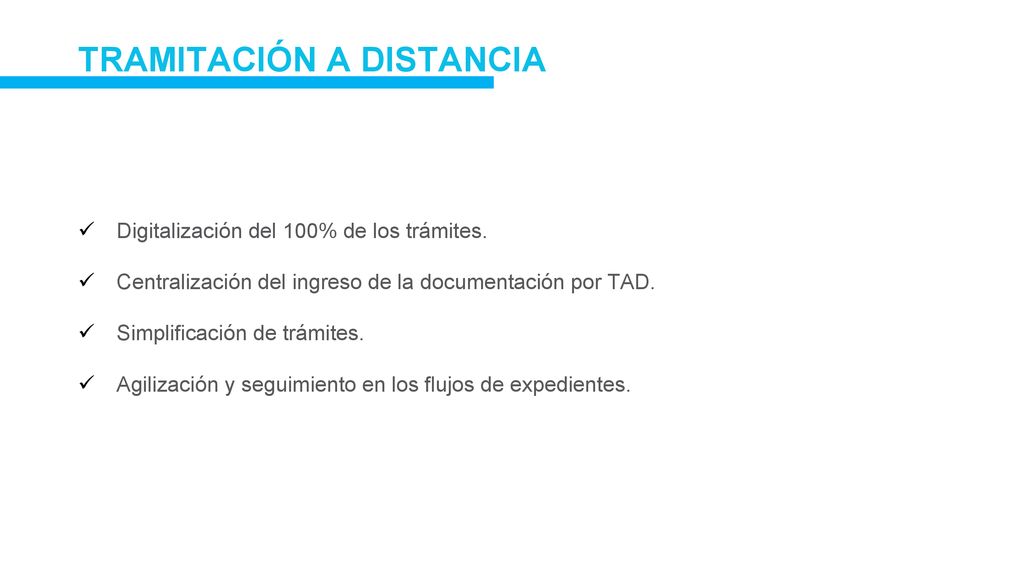 TRAMITACIÓN A DISTANCIA

✓ Digitalización del 100% de los trámites.

✓ Centralización del ingreso de la documentación por TAD.

✓ Simplificación de trámites.

✓ Agilización y seguimiento en los flujos de expedientes.